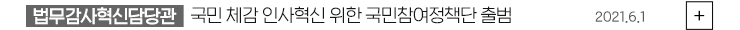 법무감사혁신담당관 국민 체감 인사혁신 위한 국민참여정책단 출범 2021.6.1 +